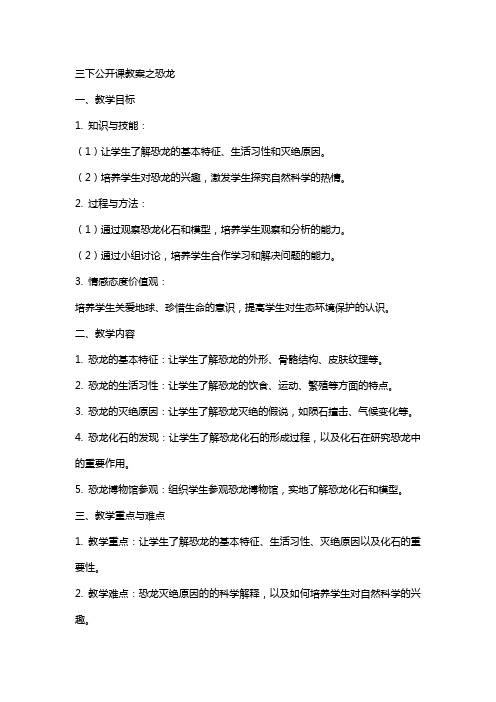 三下公开课教案之恐龙

一、教学目标

1. 知识与技能：

（1）让学生了解恐龙的基本特征、生活习性和灭绝原因。

（2）培养学生对恐龙的兴趣，激发学生探究自然科学的热情。

2. 过程与方法：

（1）通过观察恐龙化石和模型，培养学生观察和分析的能力。

（2）通过小组讨论，培养学生合作学习和解决问题的能力。

3. 情感态度价值观：

培养学生关爱地球、珍惜生命的意识，提高学生对生态环境保护的认识。

二、教学内容

1. 恐龙的基本特征：让学生了解恐龙的外形、骨骼结构、皮肤纹理等。

2. 恐龙的生活习性：让学生了解恐龙的饮食、运动、繁殖等方面的特点。

3. 恐龙的灭绝原因：让学生了解恐龙灭绝的假说，如陨石撞击、气候变化等。

4. 恐龙化石的发现：让学生了解恐龙化石的形成过程，以及化石在研究恐龙中的重要作用。

5. 恐龙博物馆参观：组织学生参观恐龙博物馆，实地了解恐龙化石和模型。

三、教学重点与难点

1. 教学重点：让学生了解恐龙的基本特征、生活习性、灭绝原因以及化石的重要性。

2. 教学难点：恐龙灭绝原因的的科学解释，以及如何培养学生对自然科学的兴趣。